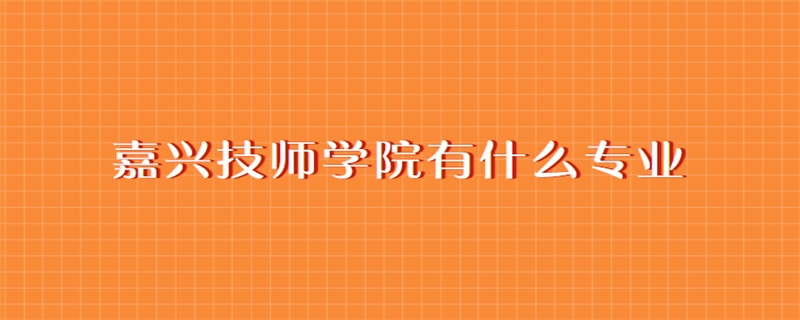 嘉兴技师学院有什么专业